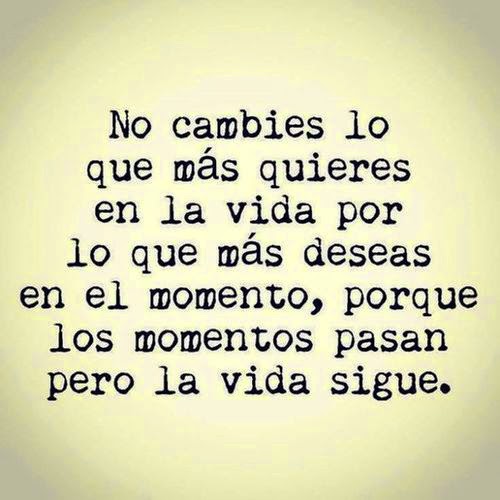 No cambies lo que más quieres en la vida por lo que más deseas en el momento, porque los momentos pasan pero la vida sigue.